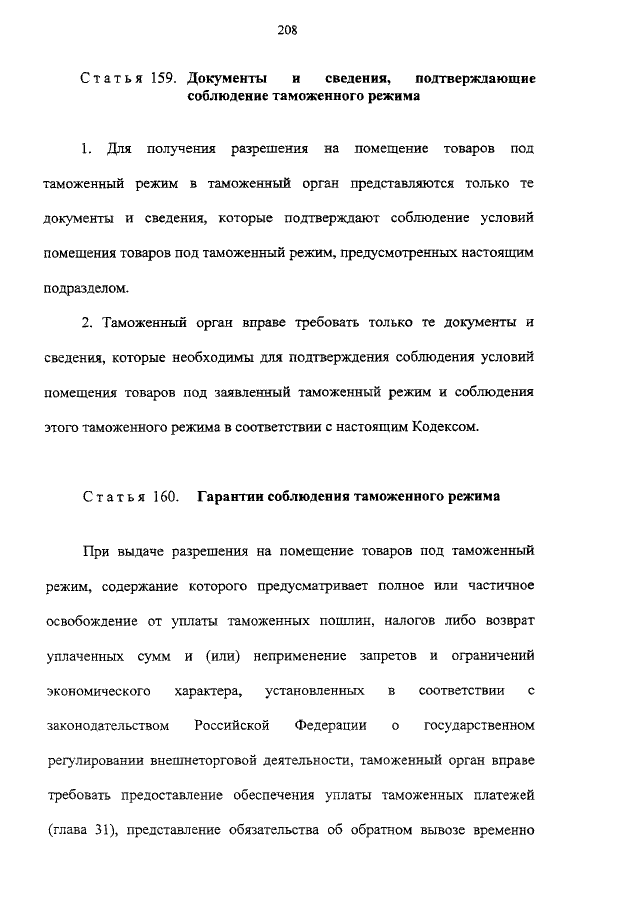 208

Статья 159. Документы и сведения, подтверждающие соблюдение таможенного режима

1. Для получения разрешения на помещение товаров под таможенный режим в таможенный орган представляются только те документы и сведения, которые подтверждают соблюдение условий помещения товаров под таможенный режим, предусмотренных настоящим подразделом.

2. Таможенный орган вправе требовать только те документы и сведения, которые необходимы для подтверждения соблюдения условий помещения товаров под заявленный таможенный режим и соблюдения этого таможенного режима в соответствии с настоящим Кодексом.

Статья 160. Гарантии соблюдения таможенного режима

При выдаче разрешения на помещение товаров под таможенный режим, содержание которого предусматривает полное или частичное освобождение от уплаты таможенных пошлин, налогов либо возврат уплаченных сумм и (или) неприменение запретов и ограничений экономического характера, установленных в соответствии с законодательством Российской Федерации о государственном регулировании внешнеторговой деятельности, таможенный орган вправе требовать предоставление обеспечения уплаты таможенных платежей (глава 31), представление обязательства об обратном вывозе временно